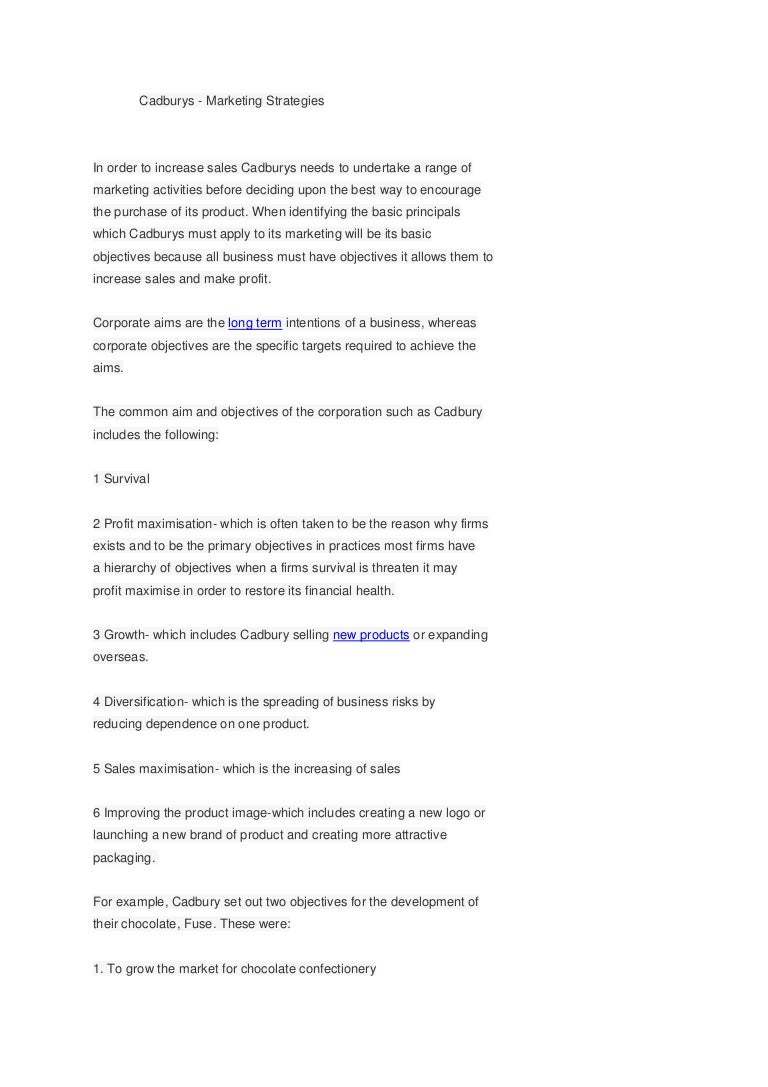 Cadburys - Marketing Strategies

In order to increase sales Cadburys needs to undertake a range of marketing activities before deciding upon the best way to encourage the purchase of its product. When identifying the basic principals which Cadburys must apply to its marketing will be its basic objectives because all business must have objectives it allows them to increase sales and make profit.

Corporate aims are the long term intentions of a business, whereas corporate objectives are the specific targets required to achieve the aims.

The common aim and objectives of the corporation such as Cadbury includes the following:

1 Survival

2 Profit maximisation- which is often taken to be the reason why firms exists and to be the primary objectives in practices most firms have a hierarchy of objectives when a firms survival is threaten it may profit maximise in order to restore its financial health.

3 Growth- which includes Cadbury selling new products or expanding overseas.

4 Diversification- which is the spreading of business risks by reducing dependence on one product.

5 Sales maximisation- which is the increasing of sales

6 Improving the product image-which includes creating a new logo or launching a new brand of product and creating more attractive packaging.

For example, Cadbury set out two objectives for the development of their chocolate, Fuse. These were:

1. To grow the market for chocolate confectionery